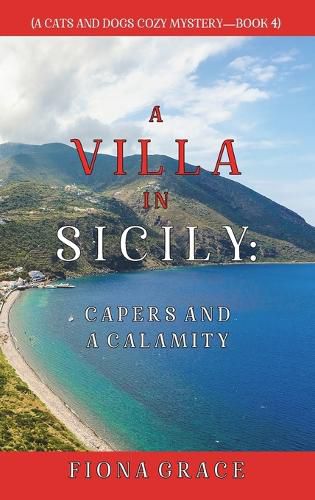 (A CATS AND DOGS COZY MYSTERY—BOOK 4)

A VILLA IN SICILY:

CAPERS AND A CALAMITY

FIONA GRACE